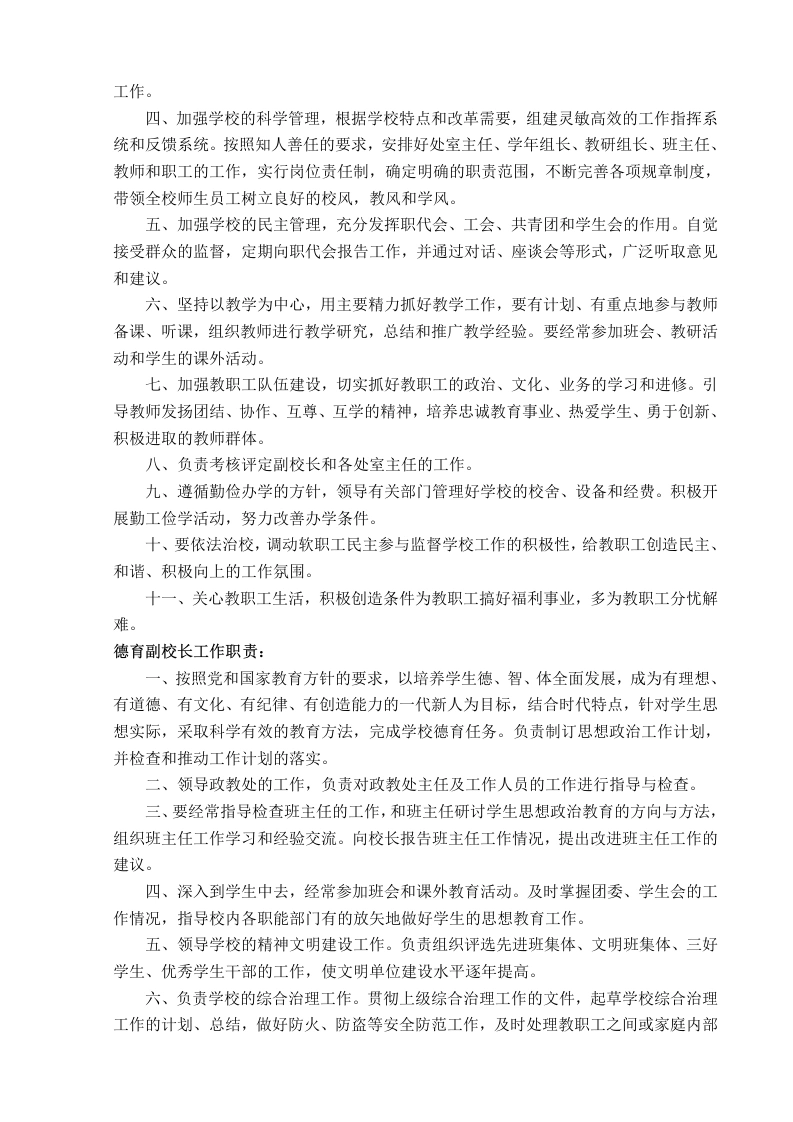 工作。

四、加强学校的科学管理，根据学校特点和改革需要，组建灵敏高效的工作指挥系统和反馈系统。按照知人善任的要求，安排好处室主任、学年组长、教研组长、班主任、教师和职工的工作，实行岗位责任制，确定明确的职责范围，不断完善各项规章制度，带领全校师生员工树立良好的校风，教风和学风。

五、加强学校的民主管理，充分发挥职代会、工会、共青团和学生会的作用。自觉接受群众的监督，定期向职代会报告工作，并通过对话、座谈会等形式，广泛听取意见和建议。

六、坚持以教学为中心，用主要精力抓好教学工作，要有计划、有重点地参与教师备课、听课，组织教师进行教学研究，总结和推广教学经验。要经常参加班会、教研活动和学生的课外活动。

七、加强教职工队伍建设，切实抓好教职工的政治、文化、业务的学习和进修。引导教师发扬团结、协作、互尊、互学的精神，培养忠诚教育事业、热爱学生、勇于创新、积极进取的教师群体。

八、负责考核评定副校长和各处室主任的工作。

九、遵循勤俭办学的方针，领导有关部门管理好学校的校舍、设备和经费。积极开展勤工俭学活动，努力改善办学条件。

十、要依法治校，调动软职工民主参与监督学校工作的积极性，给教职工创造民主、和谐、积极向上的工作氛围。

十一、关心教职工生活，积极创造条件为教职工搞好福利事业，多为教职工分忧解难。

德育副校长工作职责：

一、按照党和国家教育方针的要求，以培养学生德、智、体全面发展，成为有理想、有道德、有文化、有纪律、有创造能力的一代新人为目标，结合时代特点，针对学生思想实际，采取科学有效的教育方法，完成学校德育任务。负责制订思想政治工作计划，并检查和推动工作计划的落实。

二、领导政教处的工作，负责对政教处主任及工作人员的工作进行指导与检查。

三、要经常指导检查班主任的工作，和班主任研讨学生思想政治教育的方向与方法，组织班主任工作学习和经验交流。向校长报告班主任工作情况，提出改进班主任工作的建议。

四、深入到学生中去，经常参加班会和课外教育活动。及时掌握团委、学生会的工作情况，指导校内各职能部门有的放矢地做好学生的思想教育工作。

五、领导学校的精神文明建设工作。负责组织评选先进班集体、文明班集体、三好学生、优秀学生干部的工作，使文明单位建设水平逐年提高。

六、负责学校的综合治理工作。贯彻上级综合治理工作的文件，起草学校综合治理工作的计划、总结，做好防火、防盗等安全防范工作，及时处理教职工之间或家庭内部